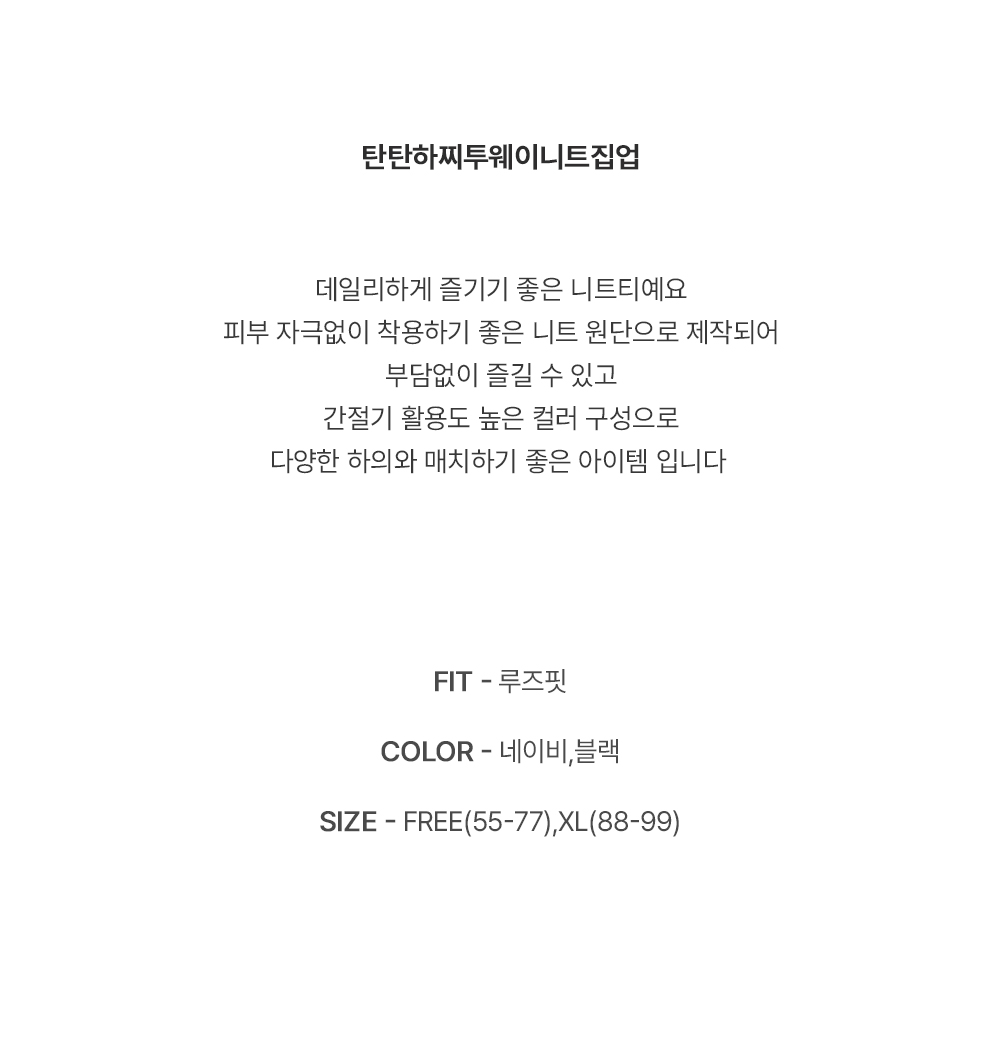 탄탄하찌투웨이니트집업

데일리하게 즐기기 좋은 니트티예요
피부 자극없이 착용하기 좋은 니트 원단으로 제작되어
부담없이 즐길 수 있고
간절기 활용도 높은 컬러 구성으로
다양한 하의와 매치하기 좋은 아이템 입니다

FIT - 루즈핏

COLOR - 네이비,블랙

SIZE - FREE(55-77),XL(88-99)